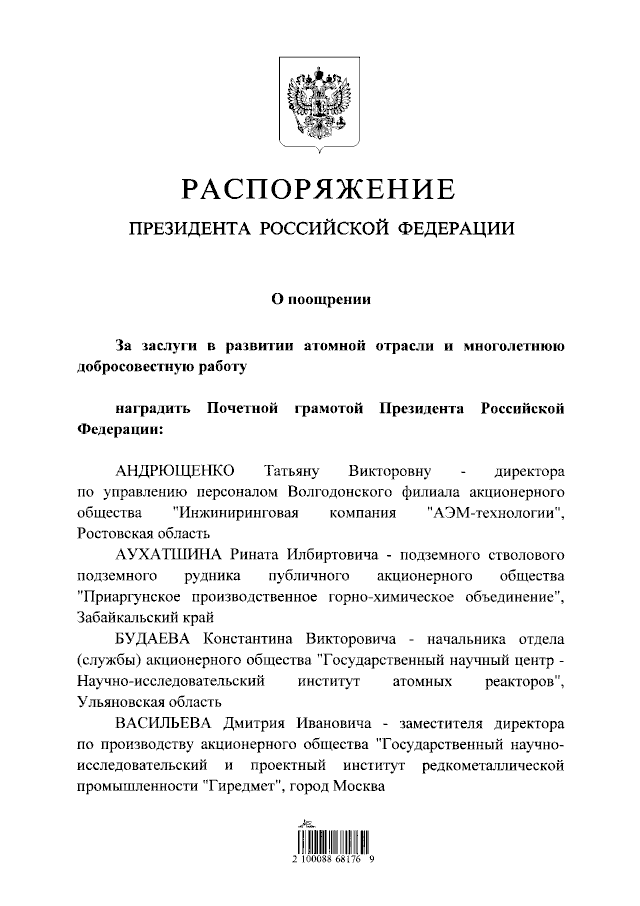 РАСПОРЯЖЕНИЕ

ПРЕЗИДЕНТА РОССИЙСКОЙ ФЕДЕРАЦИИ

О поощрении

За заслуги в развитии атомной отрасли и многолетнюю добросовестную работу

наградить Почетной грамотой Президента Российской Федерации:

АНДРЮЩЕНКО Татьяну Викторовну - директора по управлению персоналом Волгодонского филиала акционерного общества "Инжиниринговая компания "АЭМ-технологии", Ростовская область

АУХАТШИНА Рината Илбиртовича - подземного стволового подземного рудника публичного акционерного общества "Приаргунское производственное горно-химическое объединение", Забайкальский край

БУДАЕВА Константина Викторовича - начальника отдела (службы) акционерного общества "Государственный научный центр - Научно-исследовательский институт атомных реакторов", Ульяновская область

ВАСИЛЬЕВА Дмитрия Ивановича - заместителя директора по производству акционерного общества "Государственный научно-исследовательский и проектный институт редкометаллической промышленности "Гиредмет", город Москва

2 100088 68176 9